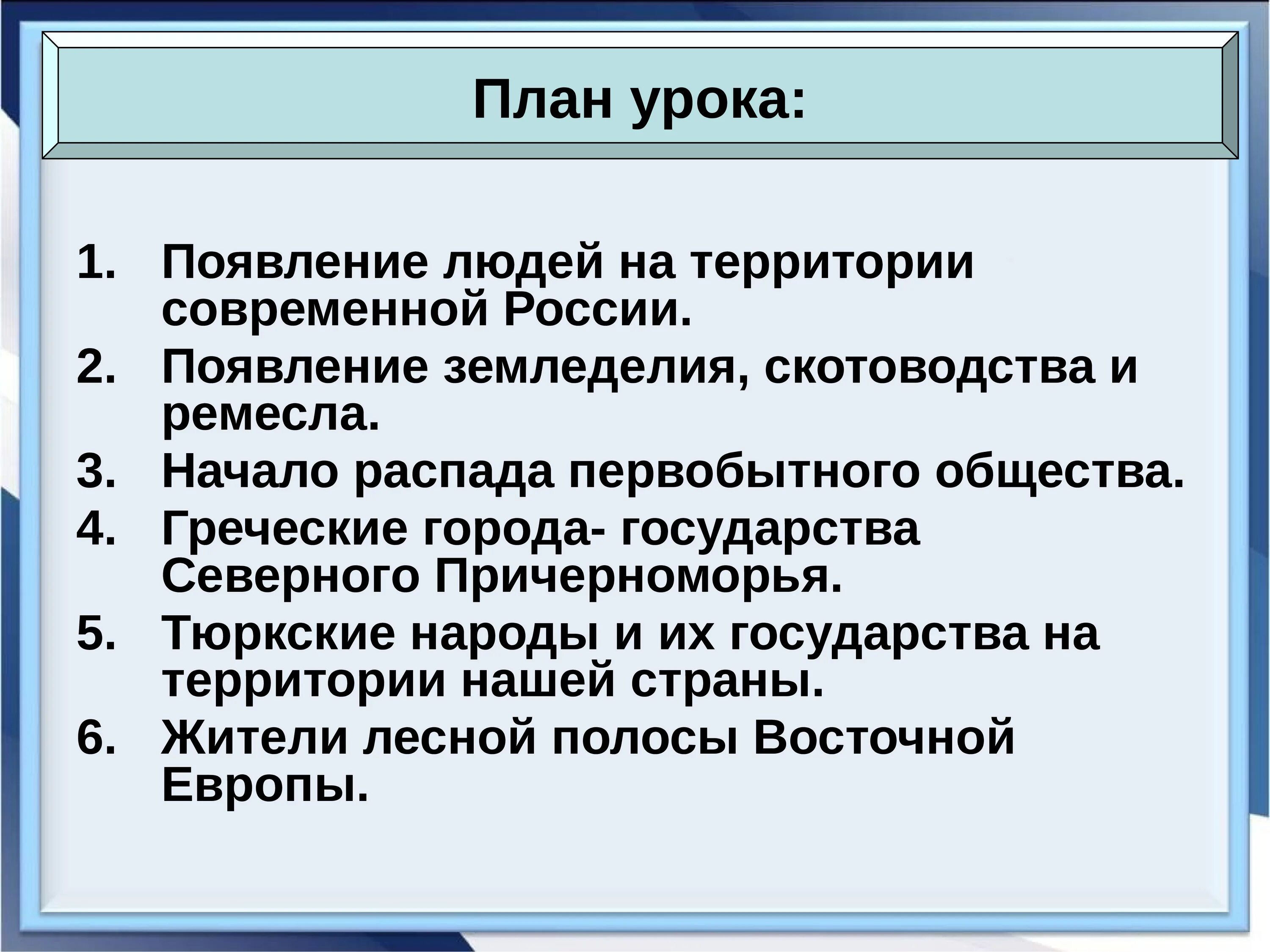 План урока:

1. Появление людей на территории современной России.
2. Появление земледелия, скотоводства и ремесла.
3. Начало распада первобытного общества.
4. Греческие города- государства Северного Причерноморья.
5. Тюркские народы и их государства на территории нашей страны.
6. Жители лесной полосы Восточной Европы.